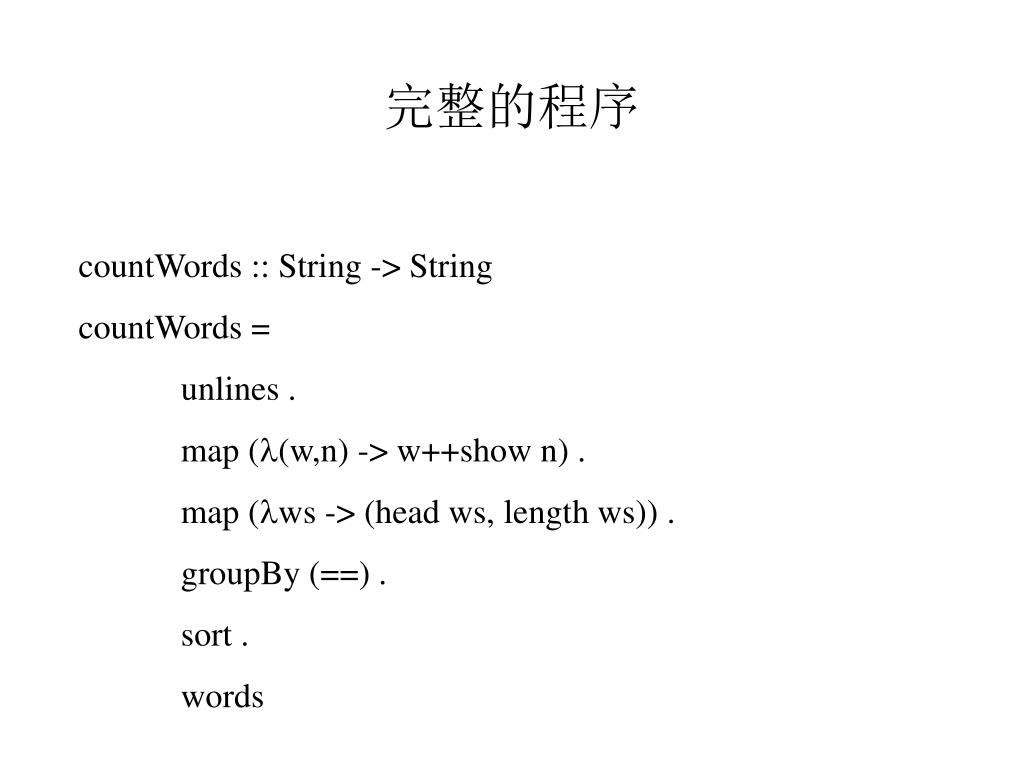 完整的程序

countWords :: String -> String

countWords =

unlines .

map (λ(w,n) -> w++show n) .

map (λws -> (head ws, length ws)) .

groupBy (==) .

sort .

words